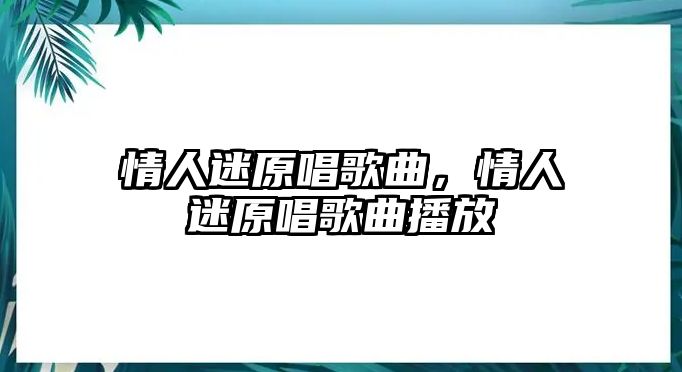 情人迷原唱歌曲，情人迷原唱歌曲播放